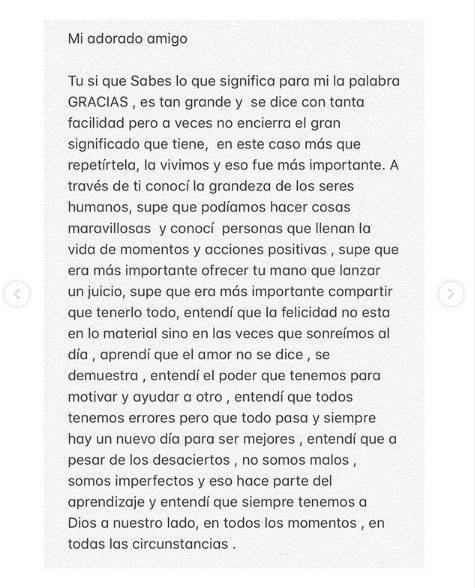 Mi adorado amigo

Tu si que Sabes lo que significa para mi la palabra GRACIAS , es tan grande y se dice con tanta facilidad pero a veces no encierra el gran significado que tiene, en este caso más que repetírtela, la vivimos y eso fue más importante. A través de ti conocí la grandeza de los seres humanos, supe que podíamos hacer cosas maravillosas y conocí personas que llenan la vida de momentos y acciones positivas , supe que era más importante ofrecer tu mano que lanzar un juicio, supe que era más importante compartir que tenerlo todo, entendí que la felicidad no esta en lo material sino en las veces que sonreímos al día , aprendí que el amor no se dice , se demuestra , entendí el poder que tenemos para motivar y ayudar a otro , entendí que todos tenemos errores pero que todo pasa y siempre hay un nuevo día para ser mejores , entendí que a pesar de los desaciertos , no somos malos , somos imperfectos y eso hace parte del aprendizaje y entendí que siempre tenemos a Dios a nuestro lado, en todos los momentos , en todas las circunstancias .